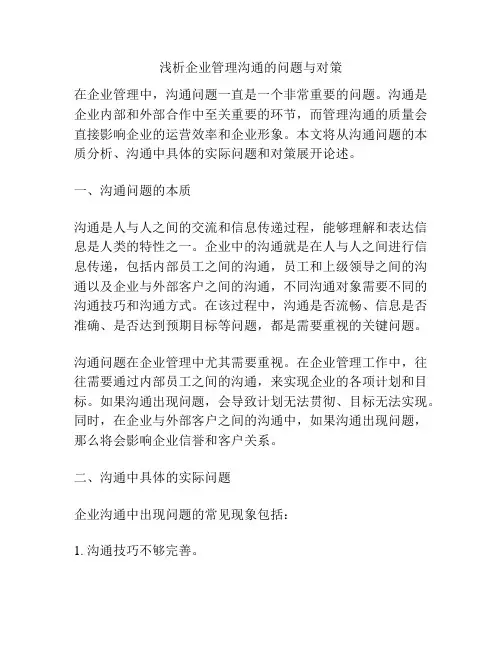 浅析企业管理沟通的问题与对策

在企业管理中，沟通问题一直是一个非常重要的问题。沟通是企业内部和外部合作中至关重要的环节，而管理沟通的质量会直接影响企业的运营效率和企业形象。本文将从沟通问题的本质分析、沟通中具体的实际问题和对策展开论述。

一、沟通问题的本质

沟通是人与人之间的交流和信息传递过程，能够理解和表达信息是人类的特性之一。企业中的沟通就是在人与人之间进行信息传递，包括内部员工之间的沟通，员工和上级领导之间的沟通以及企业与外部客户之间的沟通，不同沟通对象需要不同的沟通技巧和沟通方式。在该过程中，沟通是否流畅、信息是否准确、是否达到预期目标等问题，都是需要重视的关键问题。

沟通问题在企业管理中尤其需要重视。在企业管理工作中，往往需要通过内部员工之间的沟通，来实现企业的各项计划和目标。如果沟通出现问题，会导致计划无法贯彻、目标无法实现。同时，在企业与外部客户之间的沟通中，如果沟通出现问题，那么将会影响企业信誉和客户关系。

二、沟通中具体的实际问题

企业沟通中出现问题的常见现象包括：

1. 沟通技巧不够完善。